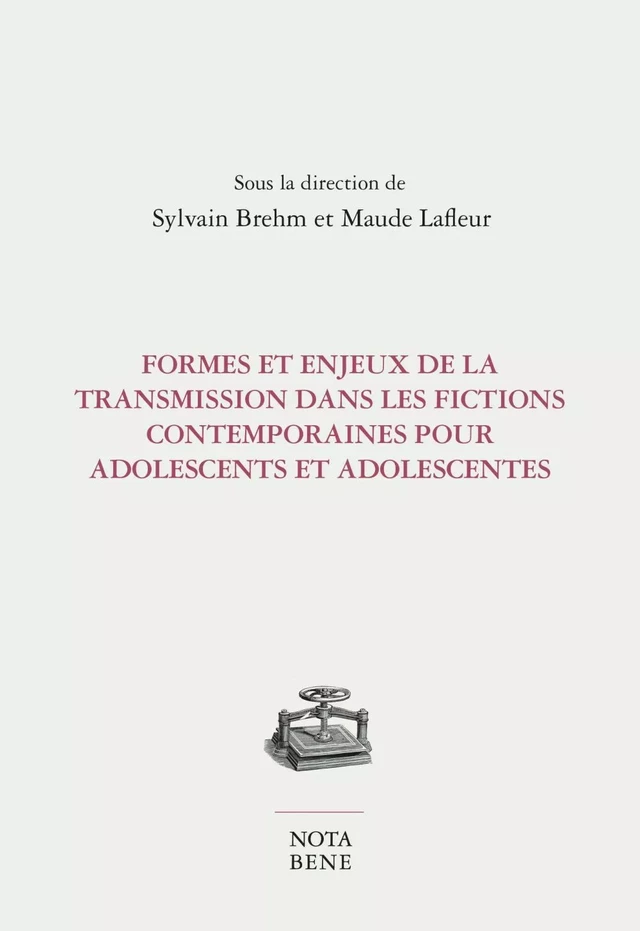 Sous la direction de
Sylvain Brehm et Maude Lafleur

FORMES ET ENJEUX DE LA TRANSMISSION DANS LES FICTIONS CONTEMPORAINES POUR ADOLESCENTS ET ADOLESCENTES

NOTA
BENE